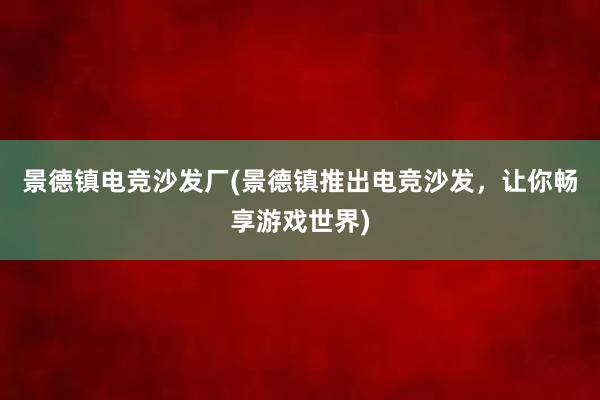 景德镇电竞沙发厂(景德镇推出电竞沙发，让你畅享游戏世界)